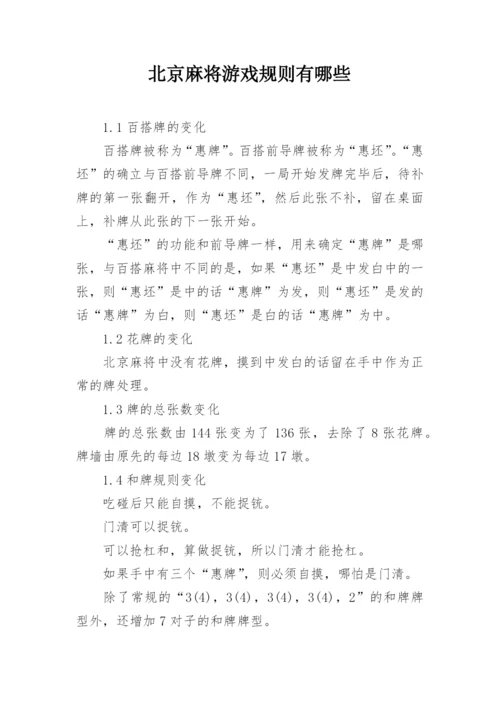 北京麻将游戏规则有哪些

1.1 百搭牌的变化

百搭牌被称为“惠牌”。百搭前导牌被称为“惠坯”。“惠坯”的确立与百搭前导牌不同，一局开始发牌完毕后，待补牌的第一张翻开，作为“惠坯”，然后此张不补，留在桌面上，补牌从此张的下一张开始。

“惠坯”的功能和前导牌一样，用来确定“惠牌”是哪张，与百搭麻将中不同的是，如果“惠坯”是中发白中的一张，则“惠坯”是中的话“惠牌”为发，则“惠坯”是发的话“惠牌”为白，则“惠坯”是白的话“惠牌”为中。

1.2 花牌的变化

北京麻将中没有花牌，摸到中发白的话留在手中作为正常的牌处理。

1.3 牌的总张数变化

牌的总张数由 144 张变为了 136 张，去除了 8 张花牌。牌墙由原先的每边 18 墩变为每边 17 墩。

1.4 和牌规则变化

吃碰后只能自摸，不能捉铳。

门清可以捉铳。

可以抢杠和，算做捉铳，所以门清才能抢杠。

如果手中有三个“惠牌”，则必须自摸，哪怕是门清。

除了常规的“3(4)，3(4)，3(4)，3(4)，2”的和牌牌型外，还增加 7 对子的和牌牌型。